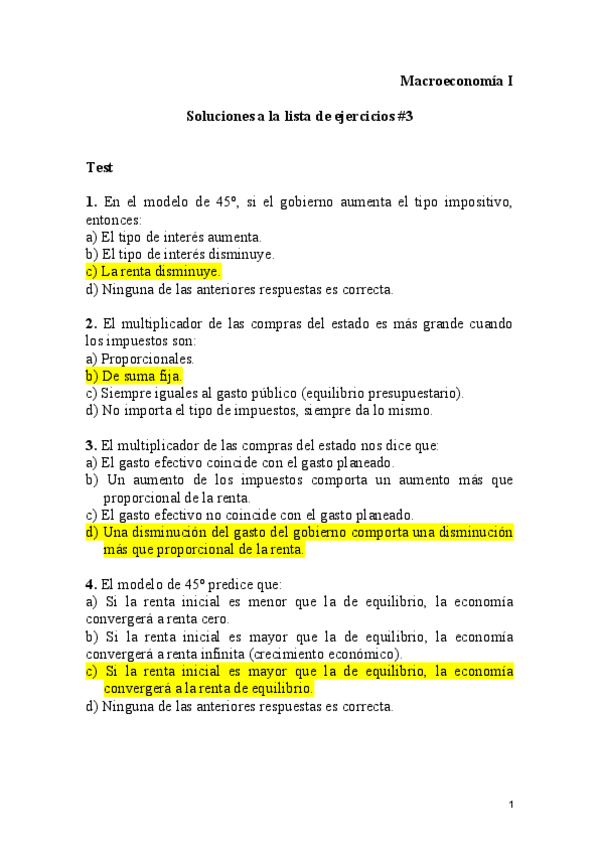 Macroeconomía I

Soluciones a la lista de ejercicios #3

Test

1. En el modelo de 45º, si el gobierno aumenta el tipo impositivo, entonces:
a) El tipo de interés aumenta.
b) El tipo de interés disminuye.
c) La renta disminuye.
d) Ninguna de las anteriores respuestas es correcta.

2. El multiplicador de las compras del estado es más grande cuando los impuestos son:
a) Proporcionales.
b) De suma fija.
c) Siempre iguales al gasto público (equilibrio presupuestario).
d) No importa el tipo de impuestos, siempre da lo mismo.

3. El multiplicador de las compras del estado nos dice que:
a) El gasto efectivo coincide con el gasto planeado.
b) Un aumento de los impuestos comporta un aumento más que proporcional de la renta.
c) El gasto efectivo no coincide con el gasto planeado.
d) Una disminución del gasto del gobierno comporta una disminución más que proporcional de la renta.

4. El modelo de 45º predice que:
a) Si la renta inicial es menor que la de equilibrio, la economía convergerá a renta cero.
b) Si la renta inicial es mayor que la de equilibrio, la economía convergerá a renta infinita (crecimiento económico).
c) Si la renta inicial es mayor que la de equilibrio, la economía convergerá a la renta de equilibrio.
d) Ninguna de las anteriores respuestas es correcta.

1